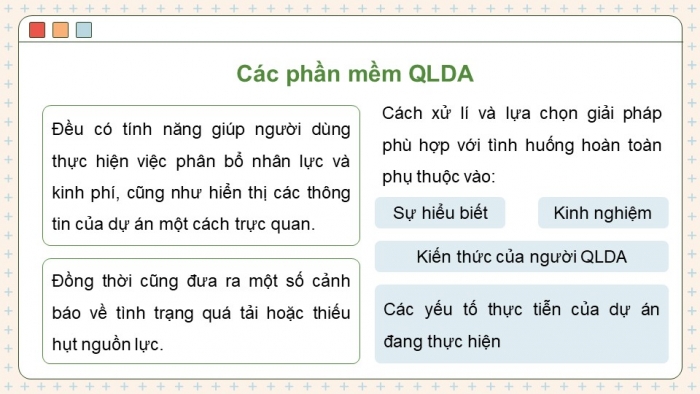 Các phần mềm QLDA

Đều có tính năng giúp người dùng thực hiện việc phân bổ nhân lực và kinh phí, cũng như hiển thị các thông tin của dự án một cách trực quan.

Đồng thời cũng đưa ra một số cảnh báo về tình trạng quá tải hoặc thiếu hụt nguồn lực.

Cách xử lí và lựa chọn giải pháp phù hợp với tình huống hoàn toàn phụ thuộc vào:

Sự hiểu biết

Kinh nghiệm

Kiến thức của người QLDA

Các yếu tố thực tiễn của dự án đang thực hiện